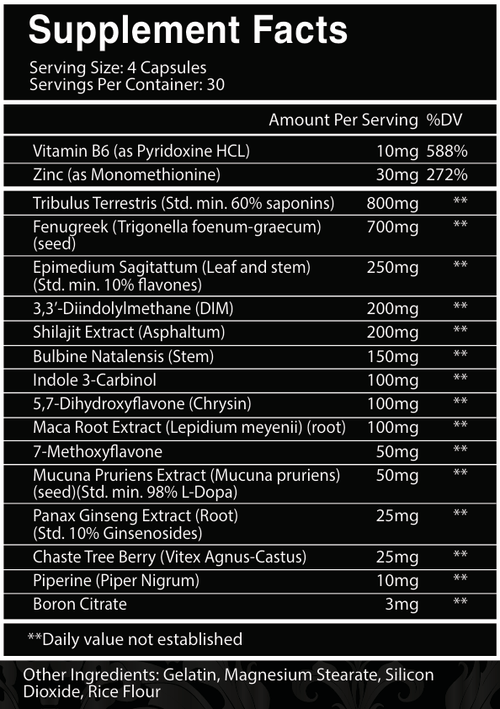 Supplement Facts

Serving Size: 4 Capsules
Servings Per Container: 30

| | Amount Per Serving | %DV |
|---|---|---|
| Vitamin B6 (as Pyridoxine HCL) | 10mg | 588% |
| Zinc (as Monomethionine) | 30mg | 272% |
| Tribulus Terrestris (Std. min. 60% saponins) | 800mg | ** |
| Fenugreek (Trigonella foenum-graecum) (seed) | 700mg | ** |
| Epimedium Sagitattum (Leaf and stem) (Std. min. 10% flavones) | 250mg | ** |
| 3,3'-Diindolylmethane (DIM) | 200mg | ** |
| Shilajit Extract (Asphaltum) | 200mg | ** |
| Bulbine Natalensis (Stem) | 150mg | ** |
| Indole 3-Carbinol | 100mg | ** |
| 5,7-Dihydroxyflavone (Chrysin) | 100mg | ** |
| Maca Root Extract (Lepidium meyenii) (root) | 100mg | ** |
| 7-Methoxyflavone | 50mg | ** |
| Mucuna Pruriens Extract (Mucuna pruriens) (seed)(Std. min. 98% L-Dopa) | 50mg | ** |
| Panax Ginseng Extract (Root) (Std. 10% Ginsenosides) | 25mg | ** |
| Chaste Tree Berry (Vitex Agnus-Castus) | 25mg | ** |
| Piperine (Piper Nigrum) | 10mg | ** |
| Boron Citrate | 3mg | ** |

**Daily value not established

Other Ingredients: Gelatin, Magnesium Stearate, Silicon Dioxide, Rice Flour